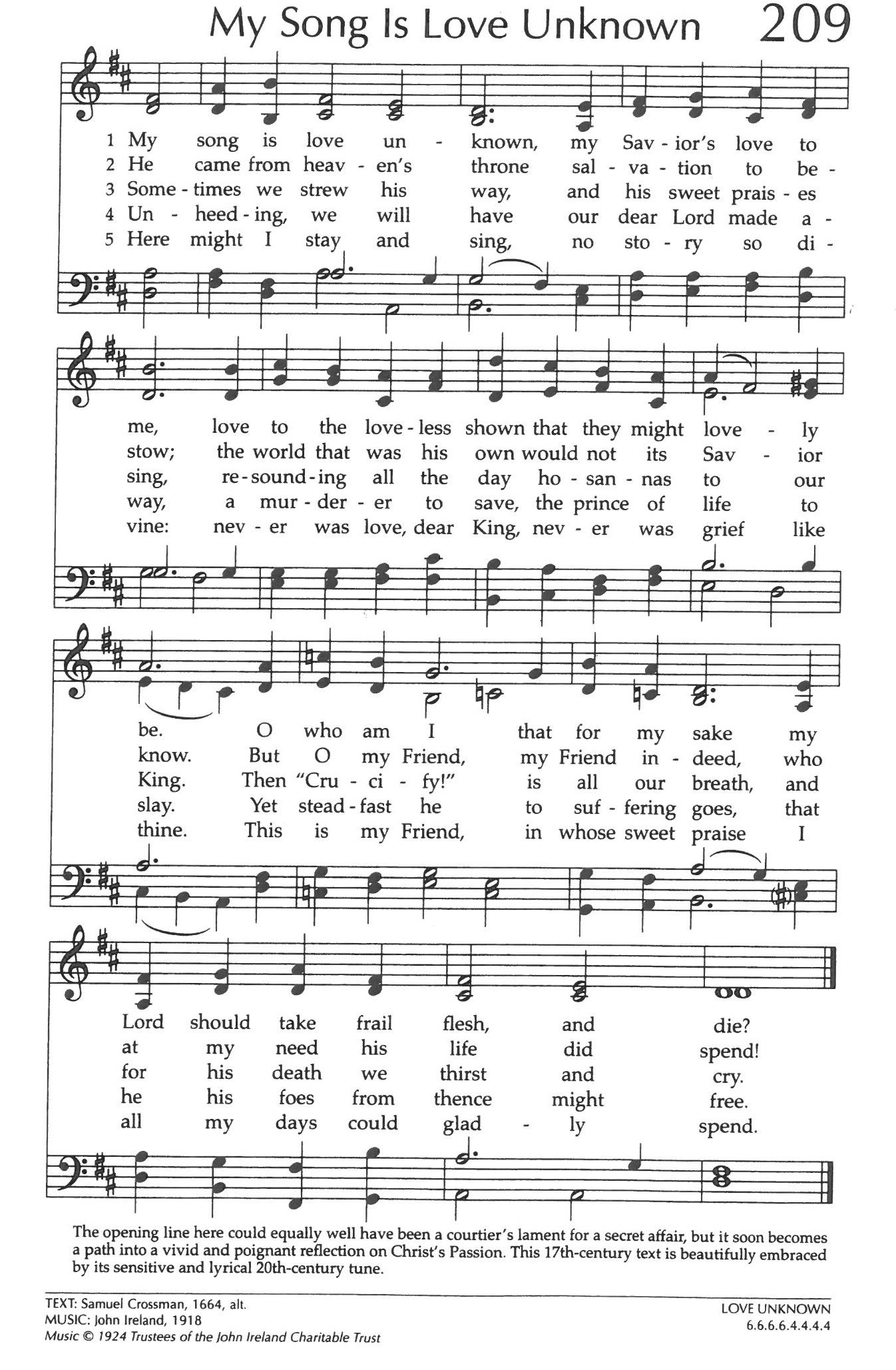 My Song Is Love Unknown 209

1 My song is love un - known, my Sav - ior's love to
2 He came from heav - en's throne sal - va - tion to be -
3 Some - times we strew his way, and his sweet prais - es
4 Un - heed - ing, we will have our dear Lord made a -
5 Here might I stay and sing, no sto - ry so di -

me, love to the love - less shown that they might love - ly
stow; the world that was his own would not its Sav - ior
sing, re - sound - ing all the day ho - san - nas to our
way, a mur - der - er to save, the prince of life to
vine: nev - er was love, dear King, nev - er was grief like

be. O who am I that for my sake my
know. But O my Friend, my Friend in - deed, who
King. Then "Cru - ci - fy!" is all our breath, and
slay. Yet stead - fast he to suf - fering goes, that
thine. This is my Friend, in whose sweet praise I

Lord should take frail flesh, and die?
at my need his life did spend!
for his death we thirst and cry.
he his foes from thence might free.
all my days could glad - ly spend.

The opening line here could equally well have been a courtier's lament for a secret affair, but it soon becomes a path into a vivid and poignant reflection on Christ's Passion. This 17th-century text is beautifully embraced by its sensitive and lyrical 20th-century tune.

TEXT: Samuel Crossman, 1664, alt.
MUSIC: John Ireland, 1918
Music © 1924 Trustees of the John Ireland Charitable Trust

LOVE UNKNOWN
6.6.6.6.4.4.4.4